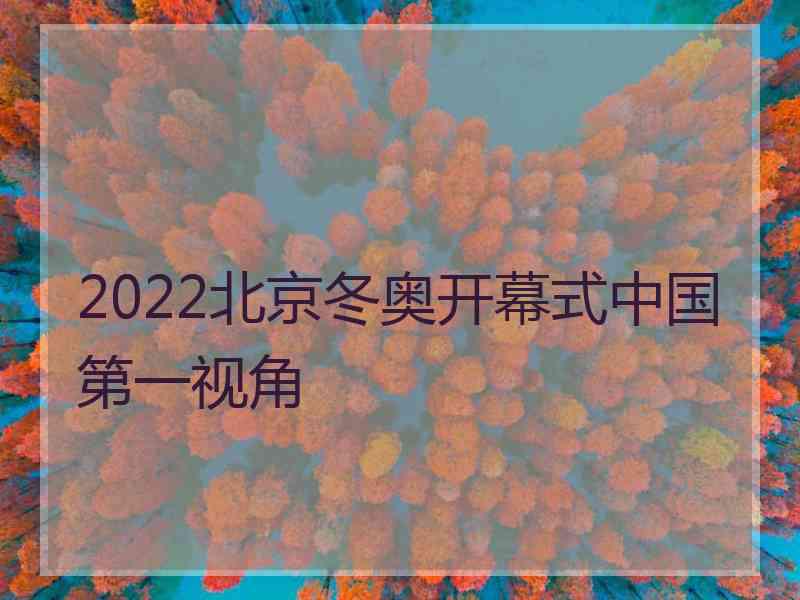 2022北京冬奥开幕式中国第一视角